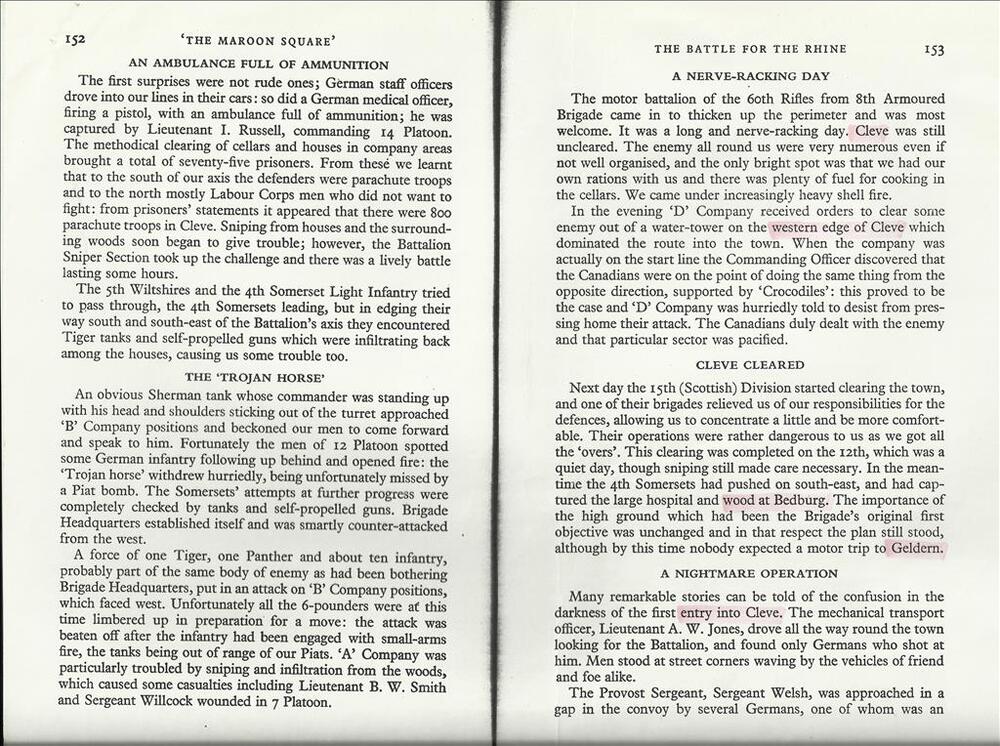 152 'THE MAROON SQUARE'

AN AMBULANCE FULL OF AMMUNITION

The first surprises were not rude ones; German staff officers drove into our lines in their cars: so did a German medical officer, firing a pistol, with an ambulance full of ammunition; he was captured by Lieutenant I. Russell, commanding 14 Platoon. The methodical clearing of cellars and houses in company areas brought a total of seventy-five prisoners. From these we learnt that to the south of our axis the defenders were parachute troops and to the north mostly Labour Corps men who did not want to fight: from prisoners' statements it appeared that there were 800 parachute troops in Cleve. Sniping from houses and the surrounding woods soon began to give trouble; however, the Battalion Sniper Section took up the challenge and there was a lively battle lasting some hours.

The 5th Wiltshires and the 4th Somerset Light Infantry tried to pass through, the 4th Somersets leading, but in edging their way south and south-east of the Battalion's axis they encountered Tiger tanks and self-propelled guns which were infiltrating back among the houses, causing us some trouble too.

THE 'TROJAN HORSE'

An obvious Sherman tank whose commander was standing up with his head and shoulders sticking out of the turret approached 'B' Company positions and beckoned our men to come forward and speak to him. Fortunately the men of 12 Platoon spotted some German infantry following up behind and opened fire: the 'Trojan horse' withdrew hurriedly, being unfortunately missed by a Piat bomb. The Somersets' attempts at further progress were completely checked by tanks and self-propelled guns. Brigade Headquarters established itself and was smartly counter-attacked from the west.

A force of one Tiger, one Panther and about ten infantry, probably part of the same body of enemy as had been bothering Brigade Headquarters, put in an attack on 'B' Company positions, which faced west. Unfortunately all the 6-pounders were at this time limbered up in preparation for a move: the attack was beaten off after the infantry had been engaged with small-arms fire, the tanks being out of range of our Piats. 'A' Company was particularly troubled by sniping and infiltration from the woods, which caused some casualties including Lieutenant B. W. Smith and Sergeant Willcock wounded in 7 Platoon.

THE BATTLE FOR THE RHINE 153

A NERVE-RACKING DAY

The motor battalion of the 60th Rifles from 8th Armoured Brigade came in to thicken up the perimeter and was most welcome. It was a long and nerve-racking day. Cleve was still uncleared. The enemy all round us were very numerous even if not well organised, and the only bright spot was that we had our own rations with us and there was plenty of fuel for cooking in the cellars. We came under increasingly heavy shell fire.

In the evening 'D' Company received orders to clear some enemy out of a water-tower on the western edge of Cleve which dominated the route into the town. When the company was actually on the start line the Commanding Officer discovered that the Canadians were on the point of doing the same thing from the opposite direction, supported by 'Crocodiles': this proved to be the case and 'D' Company was hurriedly told to desist from pressing home their attack. The Canadians duly dealt with the enemy and that particular sector was pacified.

CLEVE CLEARED

Next day the 15th (Scottish) Division started clearing the town, and one of their brigades relieved us of our responsibilities for the defences, allowing us to concentrate a little and be more comfortable. Their operations were rather dangerous to us as we got all the 'overs'. This clearing was completed on the 12th, which was a quiet day, though sniping still made care necessary. In the meantime the 4th Somersets had pushed on south-east, and had captured the large hospital and wood at Bedburg. The importance of the high ground which had been the Brigade's original first objective was unchanged and in that respect the plan still stood, although by this time nobody expected a motor trip to Geldern.

A NIGHTMARE OPERATION

Many remarkable stories can be told of the confusion in the darkness of the first entry into Cleve. The mechanical transport officer, Lieutenant A. W. Jones, drove all the way round the town looking for the Battalion, and found only Germans who shot at him. Men stood at street corners waving by the vehicles of friend and foe alike.

The Provost Sergeant, Sergeant Welsh, was approached in a gap in the convoy by several Germans, one of whom was an